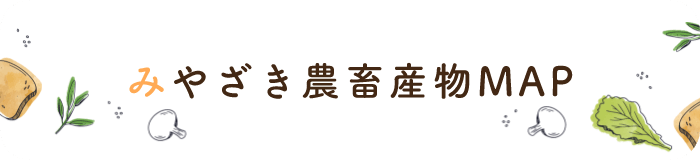 みやざき農畜産物MAP